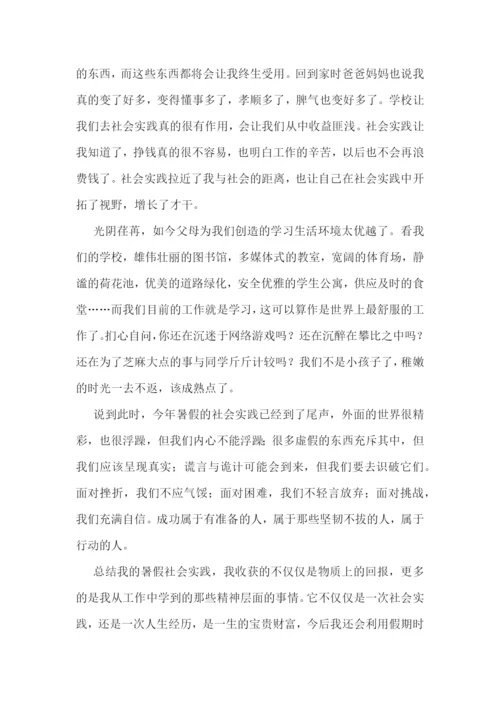 的东西，而这些东西都将会让我终生受用。回到家时爸爸妈妈也说我真的变了好多，变得懂事多了，孝顺多了，脾气也变好多了。学校让我们去社会实践真的很有作用，会让我们从中收益匪浅。社会实践让我知道了，挣钱真的很不容易，也明白工作的辛苦，以后也不会再浪费钱了。社会实践拉近了我与社会的距离，也让自己在社会实践中开拓了视野，增长了才干。

光阴荏苒，如今父母为我们创造的学习生活环境太优越了。看我们的学校，雄伟壮丽的图书馆，多媒体式的教室，宽阔的体育场，静谧的荷花池，优美的道路绿化，安全优雅的学生公寓，供应及时的食堂……而我们目前的工作就是学习，这可以算作是世界上最舒服的工作了。扪心自问，你还在沉迷于网络游戏吗？还在沉醉在攀比之中吗？还在为了芝麻大点的事与同学斤斤计较吗？我们不是小孩子了，稚嫩的时光一去不返，该成熟点了。

说到此时，今年暑假的社会实践已经到了尾声，外面的世界很精彩，也很浮躁，但我们内心不能浮躁；很多虚假的东西充斥其中，但我们应该呈现真实；谎言与诡计可能会到来，但我们要去识破它们。面对挫折，我们不应气馁；面对困难，我们不轻言放弃；面对挑战，我们充满自信。成功属于有准备的人，属于那些坚韧不拔的人，属于行动的人。

总结我的暑假社会实践，我收获的不仅仅是物质上的回报，更多的是我从工作中学到的那些精神层面的事情。它不仅仅是一次社会实践，还是一次人生经历，是一生的宝贵财富，今后我还会利用假期时